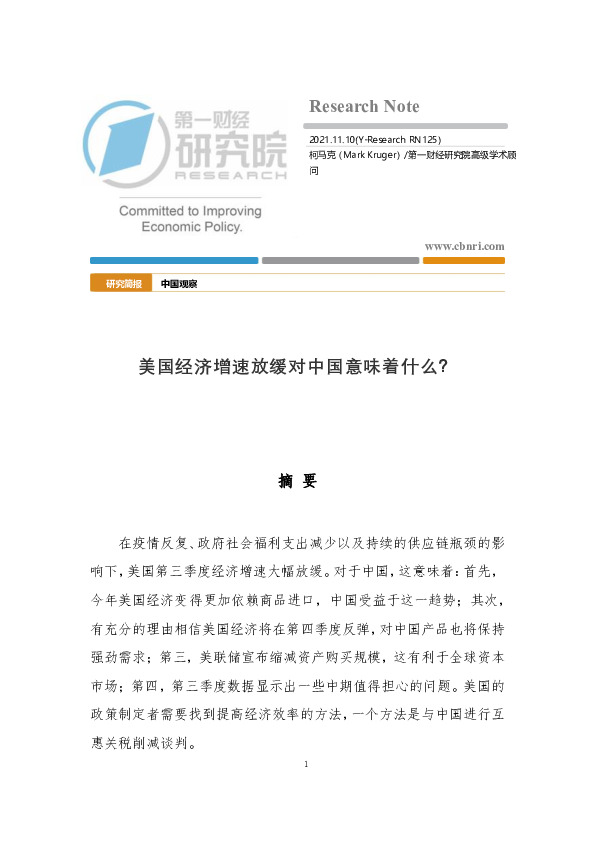 第一财经
研究院
RESEARCH

Committed to Improving Economic Policy.

Research Note

2021.11.10(Y-Research RN125)
柯马克（Mark Kruger）/第一财经研究院高级学术顾问

www.cbnri.com

研究简报 中国观察

美国经济增速放缓对中国意味着什么?

摘 要

在疫情反复、政府社会福利支出减少以及持续的供应链瓶颈的影响下，美国第三季度经济增速大幅放缓。对于中国，这意味着：首先，今年美国经济变得更加依赖商品进口，中国受益于这一趋势；其次，有充分的理由相信美国经济将在第四季度反弹，对中国产品也将保持强劲需求；第三，美联储宣布缩减资产购买规模，这有利于全球资本市场；第四，第三季度数据显示出一些中期值得担心的问题。美国的政策制定者需要找到提高经济效率的方法，一个方法是与中国进行互惠关税削减谈判。

1